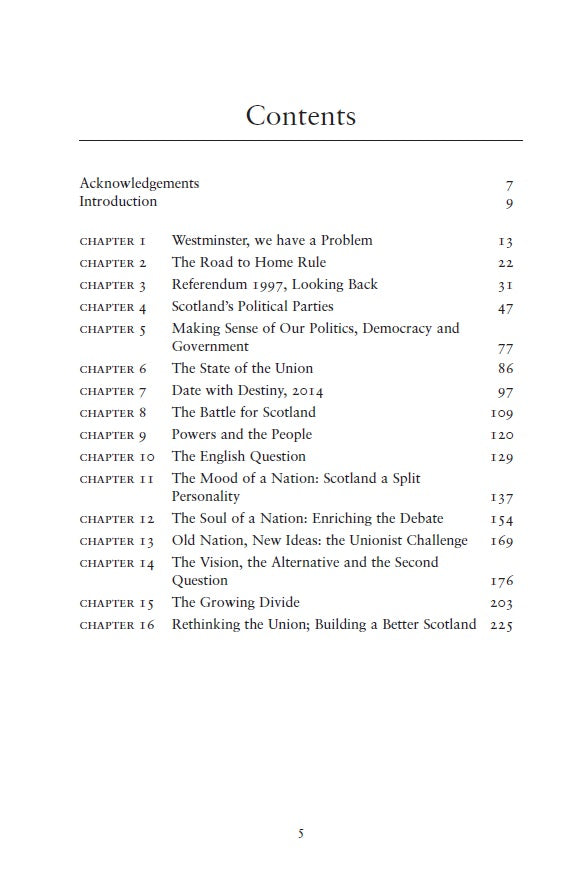 Contents

| | | |
|---|---|---|
| Acknowledgements | | 7 |
| Introduction | | 9 |
| CHAPTER 1 | Westminster, we have a Problem | 13 |
| CHAPTER 2 | The Road to Home Rule | 22 |
| CHAPTER 3 | Referendum 1997, Looking Back | 31 |
| CHAPTER 4 | Scotland's Political Parties | 47 |
| CHAPTER 5 | Making Sense of Our Politics, Democracy and Government | 77 |
| CHAPTER 6 | The State of the Union | 86 |
| CHAPTER 7 | Date with Destiny, 2014 | 97 |
| CHAPTER 8 | The Battle for Scotland | 109 |
| CHAPTER 9 | Powers and the People | 120 |
| CHAPTER 10 | The English Question | 129 |
| CHAPTER 11 | The Mood of a Nation: Scotland a Split Personality | 137 |
| CHAPTER 12 | The Soul of a Nation: Enriching the Debate | 154 |
| CHAPTER 13 | Old Nation, New Ideas: the Unionist Challenge | 169 |
| CHAPTER 14 | The Vision, the Alternative and the Second Question | 176 |
| CHAPTER 15 | The Growing Divide | 203 |
| CHAPTER 16 | Rethinking the Union; Building a Better Scotland | 225 |

5